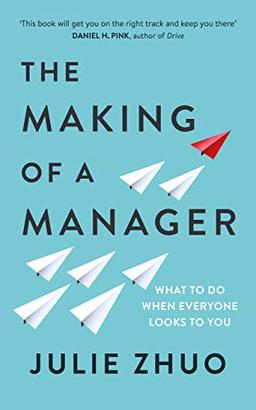 'This book will get you on the right track and keep you there'
DANIEL H. PINK, author of Drive

THE MAKING OF A MANAGER

WHAT TO DO WHEN EVERYONE LOOKS TO YOU

JULIE ZHUO